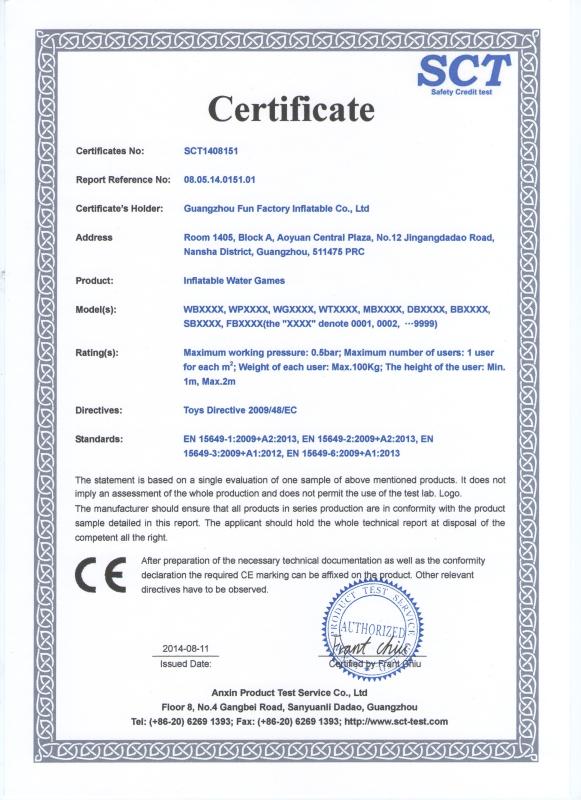 SCT
Safety Credit test

Certificate

Certificates No: SCT1408151

Report Reference No: 08.05.14.0151.01

Certificate's Holder: Guangzhou Fun Factory Inflatable Co., Ltd

Address Room 1405, Block A, Aoyuan Central Plaza, No.12 Jingangdadao Road, Nansha District, Guangzhou, 511475 PRC

Product: Inflatable Water Games

Model(s): WBXXXX, WPXXXX, WGXXXX, WTXXXX, MBXXXX, DBXXXX, BBXXXX, SBXXXX, FBXXXX(the "XXXX" denote 0001, 0002, ···9999)

Rating(s): Maximum working pressure: 0.5bar; Maximum number of users: 1 user for each $m^2$; Weight of each user: Max.100Kg; The height of the user: Min. 1m, Max.2m

Directives: Toys Directive 2009/48/EC

Standards: EN 15649-1:2009+A2:2013, EN 15649-2:2009+A2:2013, EN 15649-3:2009+A1:2012, EN 15649-6:2009+A1:2013

The statement is based on a single evaluation of one sample of above mentioned products. It does not imply an assessment of the whole production and does not permit the use of the test lab. Logo.
The manufacturer should ensure that all products in series production are in conformity with the product sample detailed in this report. The applicant should hold the whole technical report at disposal of the competent all the right.

CE After preparation of the necessary technical documentation as well as the conformity declaration the required CE marking can be affixed on the product. Other relevant directives have to be observed.

PRODUCT TEST SERVICE
AUTHORIZED
Frant chiu

2014-08-11
Issued Date:

Certified by Frant Chiu

Anxin Product Test Service Co., Ltd
Floor 8, No.4 Gangbei Road, Sanyuanli Dadao, Guangzhou
Tel: (+86-20) 6269 1393; Fax: (+86-20) 6269 1393; http://www.sct-test.com